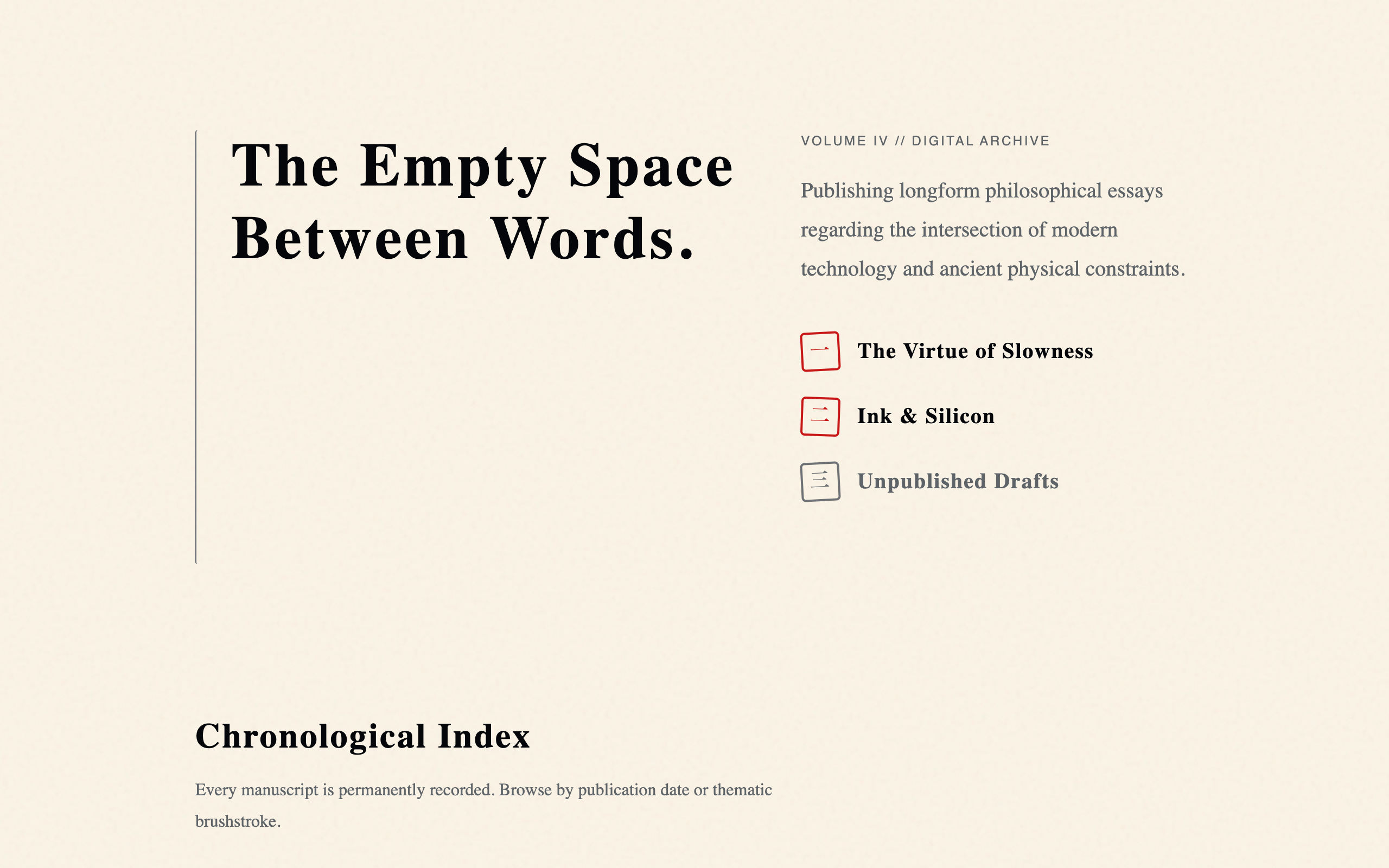 The Empty Space Between Words.

VOLUME IV // DIGITAL ARCHIVE

Publishing longform philosophical essays regarding the intersection of modern technology and ancient physical constraints.

一 The Virtue of Slowness

二 Ink & Silicon

三 Unpublished Drafts

Chronological Index

Every manuscript is permanently recorded. Browse by publication date or thematic brushstroke.